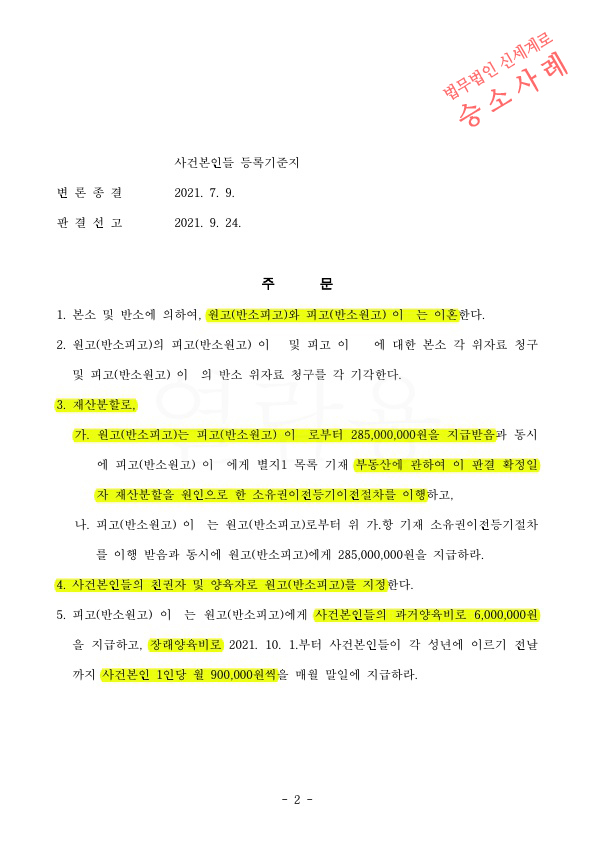 법무법인 신세계로
승소사례

사건본인들 등록기준지

변 론 종 결　　2021. 7. 9.

판 결 선 고　　2021. 9. 24.

주　　문

1. 본소 및 반소에 의하여, 원고(반소피고)와 피고(반소원고) 이 는 이혼한다.

2. 원고(반소피고)의 피고(반소원고) 이 및 피고 이 에 대한 본소 각 위자료 청구 및 피고(반소원고) 이 의 반소 위자료 청구를 각 기각한다.

3. 재산분할로,

가. 원고(반소피고)는 피고(반소원고) 이 로부터 285,000,000원을 지급받음과 동시에 피고(반소원고) 이 에게 별지1 목록 기재 부동산에 관하여 이 판결 확정일자 재산분할을 원인으로 한 소유권이전등기이전절차를 이행하고,

나. 피고(반소원고) 이 는 원고(반소피고)로부터 위 가.항 기재 소유권이전등기절차를 이행 받음과 동시에 원고(반소피고)에게 285,000,000원을 지급하라.

4. 사건본인들의 친권자 및 양육자로 원고(반소피고)를 지정한다.

5. 피고(반소원고) 이 는 원고(반소피고)에게 사건본인들의 과거양육비로 6,000,000원을 지급하고, 장래양육비로 2021. 10. 1.부터 사건본인들이 각 성년에 이르기 전날까지 사건본인 1인당 월 900,000원씩을 매월 말일에 지급하라.

- 2 -